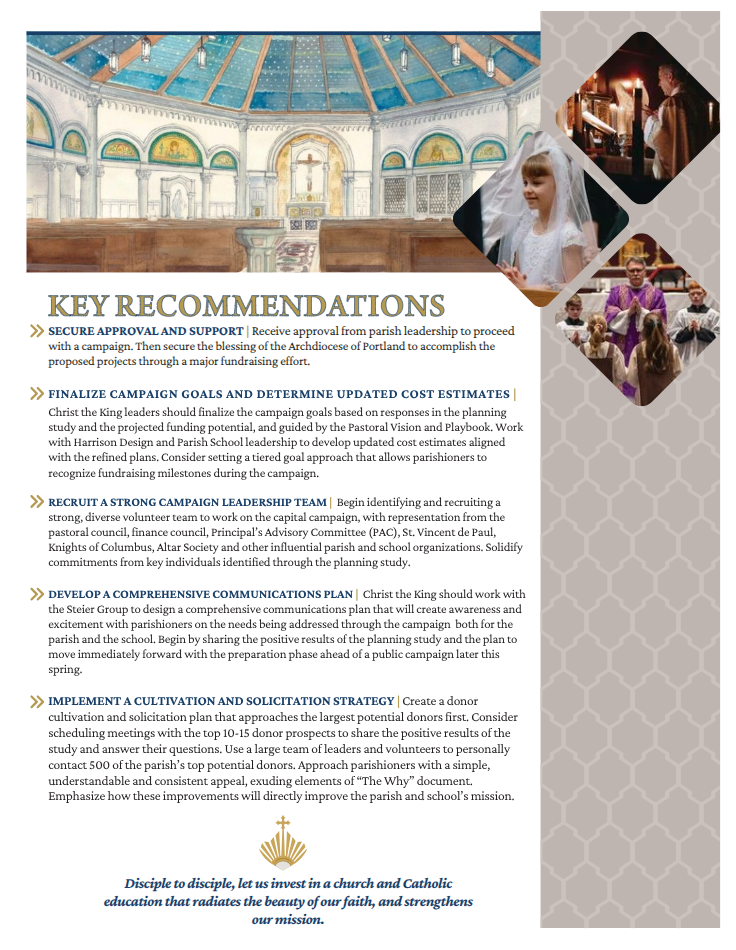 KEY RECOMMENDATIONS

SECURE APPROVAL AND SUPPORT | Receive approval from parish leadership to proceed with a campaign. Then secure the blessing of the Archdiocese of Portland to accomplish the proposed projects through a major fundraising effort.

FINALIZE CAMPAIGN GOALS AND DETERMINE UPDATED COST ESTIMATES | Christ the King leaders should finalize the campaign goals based on responses in the planning study and the projected funding potential, and guided by the Pastoral Vision and Playbook. Work with Harrison Design and Parish School leadership to develop updated cost estimates aligned with the refined plans. Consider setting a tiered goal approach that allows parishioners to recognize fundraising milestones during the campaign.

RECRUIT A STRONG CAMPAIGN LEADERSHIP TEAM | Begin identifying and recruiting a strong, diverse volunteer team to work on the capital campaign, with representation from the pastoral council, finance council, Principal's Advisory Committee (PAC), St. Vincent de Paul, Knights of Columbus, Altar Society and other influential parish and school organizations. Solidify commitments from key individuals identified through the planning study.

DEVELOP A COMPREHENSIVE COMMUNICATIONS PLAN | Christ the King should work with the Steier Group to design a comprehensive communications plan that will create awareness and excitement with parishioners on the needs being addressed through the campaign both for the parish and the school. Begin by sharing the positive results of the planning study and the plan to move immediately forward with the preparation phase ahead of a public campaign later this spring.

IMPLEMENT A CULTIVATION AND SOLICITATION STRATEGY | Create a donor cultivation and solicitation plan that approaches the largest potential donors first. Consider scheduling meetings with the top 10-15 donor prospects to share the positive results of the study and answer their questions. Use a large team of leaders and volunteers to personally contact 500 of the parish's top potential donors. Approach parishioners with a simple, understandable and consistent appeal, exuding elements of "The Why" document. Emphasize how these improvements will directly improve the parish and school's mission.

Disciple to disciple, let us invest in a church and Catholic education that radiates the beauty of our faith, and strengthens our mission.